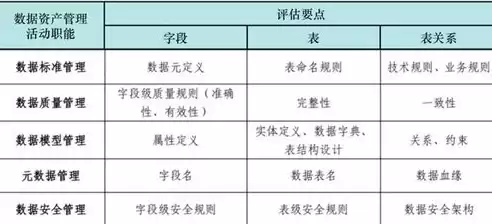 | 数据资产管理活动职能 | 评估要点 | | |
|---|---|---|---|
| | 字段 | 表 | 表关系 |
| 数据标准管理 | 数据元定义 | 表命名规则 | 技术规则、业务规则 |
| 数据质量管理 | 字段级质量规则（准确性、有效性） | 完整性 | 一致性 |
| 数据模型管理 | 属性定义 | 实体定义、数据字典、表结构设计 | 关系、约束 |
| 元数据管理 | 字段名 | 数据表名 | 数据血缘 |
| 数据安全管理 | 字段级安全规则 | 表级安全规则 | 数据安全架构 |